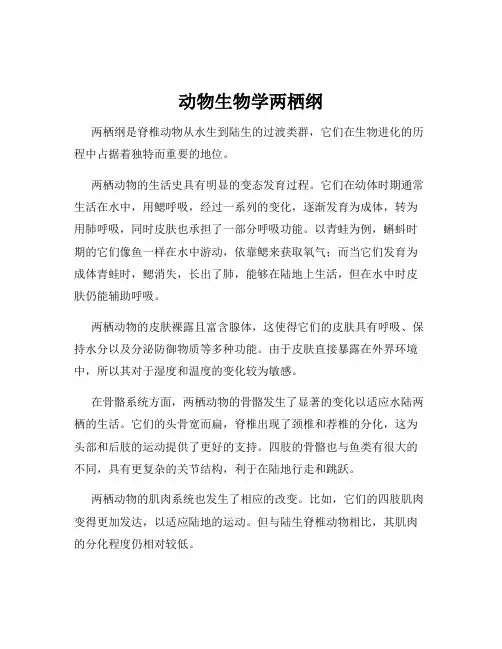 动物生物学两栖纲

两栖纲是脊椎动物从水生到陆生的过渡类群，它们在生物进化的历程中占据着独特而重要的地位。

两栖动物的生活史具有明显的变态发育过程。它们在幼体时期通常生活在水中，用鳃呼吸，经过一系列的变化，逐渐发育为成体，转为用肺呼吸，同时皮肤也承担了一部分呼吸功能。以青蛙为例，蝌蚪时期的它们像鱼一样在水中游动，依靠鳃来获取氧气；而当它们发育为成体青蛙时，鳃消失，长出了肺，能够在陆地上生活，但在水中时皮肤仍能辅助呼吸。

两栖动物的皮肤裸露且富含腺体，这使得它们的皮肤具有呼吸、保持水分以及分泌防御物质等多种功能。由于皮肤直接暴露在外界环境中，所以其对于湿度和温度的变化较为敏感。

在骨骼系统方面，两栖动物的骨骼发生了显著的变化以适应水陆两栖的生活。它们的头骨宽而扁，脊椎出现了颈椎和荐椎的分化，这为头部和后肢的运动提供了更好的支持。四肢的骨骼也与鱼类有很大的不同，具有更复杂的关节结构，利于在陆地行走和跳跃。

两栖动物的肌肉系统也发生了相应的改变。比如，它们的四肢肌肉变得更加发达，以适应陆地的运动。但与陆生脊椎动物相比，其肌肉的分化程度仍相对较低。